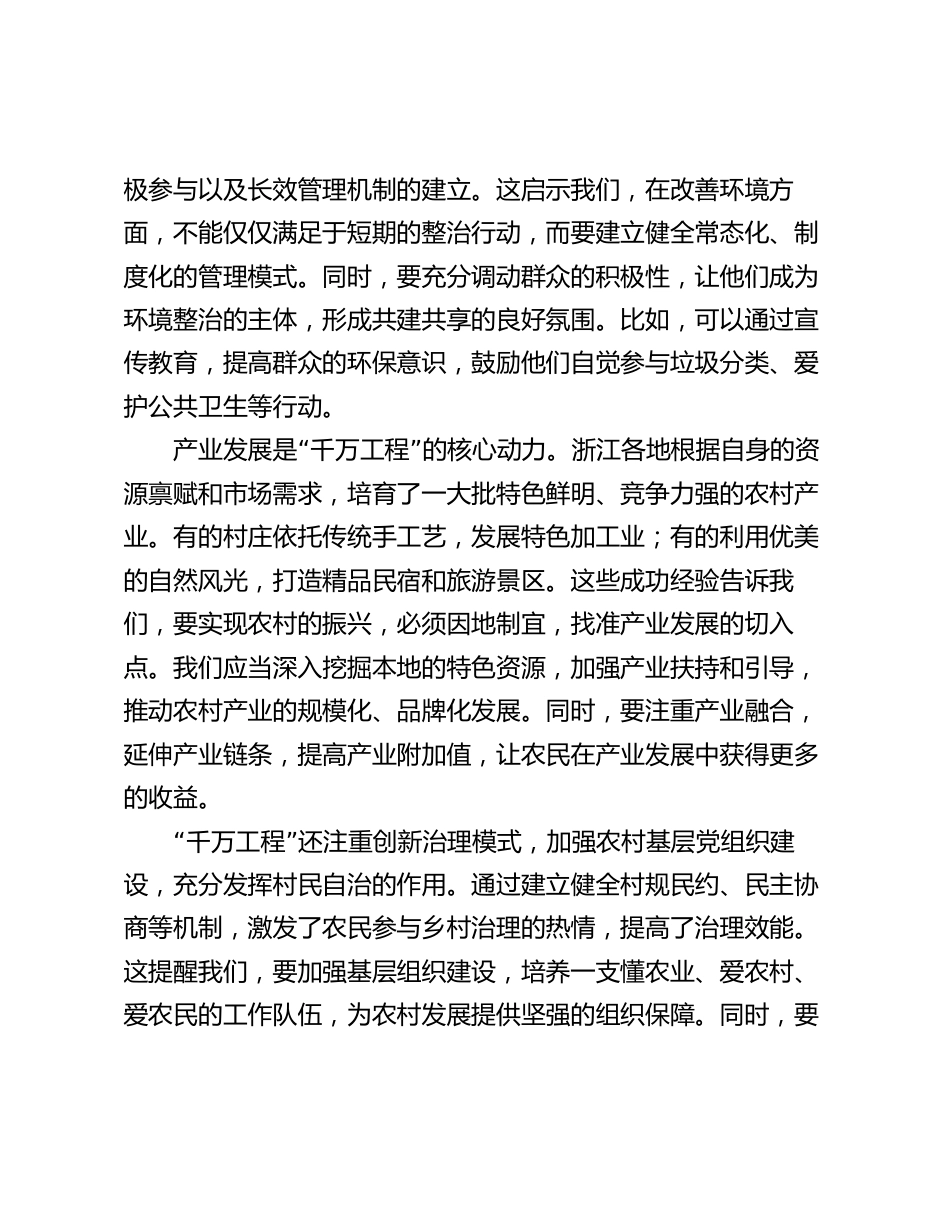 极参与以及长效管理机制的建立。这启示我们，在改善环境方面，不能仅仅满足于短期的整治行动，而要建立健全常态化、制度化的管理模式。同时，要充分调动群众的积极性，让他们成为环境整治的主体，形成共建共享的良好氛围。比如，可以通过宣传教育，提高群众的环保意识，鼓励他们自觉参与垃圾分类、爱护公共卫生等行动。

产业发展是“千万工程”的核心动力。浙江各地根据自身的资源禀赋和市场需求，培育了一大批特色鲜明、竞争力强的农村产业。有的村庄依托传统手工艺，发展特色加工业；有的利用优美的自然风光，打造精品民宿和旅游景区。这些成功经验告诉我们，要实现农村的振兴，必须因地制宜，找准产业发展的切入点。我们应当深入挖掘本地的特色资源，加强产业扶持和引导，推动农村产业的规模化、品牌化发展。同时，要注重产业融合，延伸产业链条，提高产业附加值，让农民在产业发展中获得更多的收益。

“千万工程”还注重创新治理模式，加强农村基层党组织建设，充分发挥村民自治的作用。通过建立健全村规民约、民主协商等机制，激发了农民参与乡村治理的热情，提高了治理效能。这提醒我们，要加强基层组织建设，培养一支懂农业、爱农村、爱农民的工作队伍，为农村发展提供坚强的组织保障。同时，要